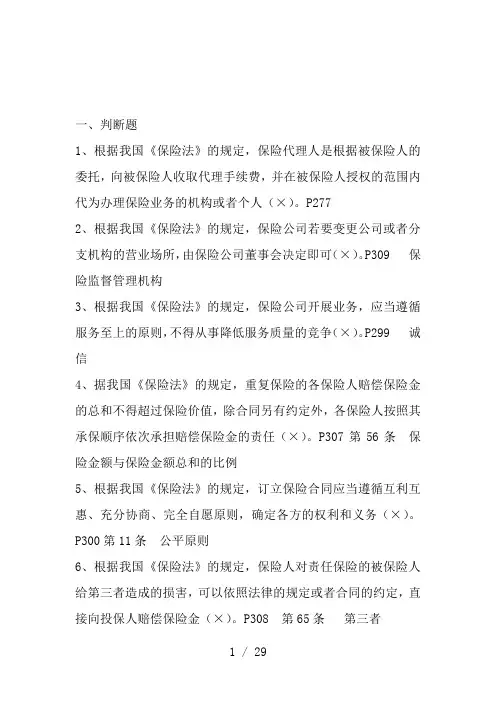 一、判断题

1、根据我国《保险法》的规定，保险代理人是根据被保险人的委托，向被保险人收取代理手续费，并在被保险人授权的范围内代为办理保险业务的机构或者个人（×）。P277

2、根据我国《保险法》的规定，保险公司若要变更公司或者分支机构的营业场所，由保险公司董事会决定即可（×）。P309 保险监督管理机构

3、根据我国《保险法》的规定，保险公司开展业务，应当遵循服务至上的原则，不得从事降低服务质量的竞争（×）。P299 诚信

4、据我国《保险法》的规定，重复保险的各保险人赔偿保险金的总和不得超过保险价值，除合同另有约定外，各保险人按照其承保顺序依次承担赔偿保险金的责任（×）。P307 第 56 条 保险金额与保险金额总和的比例

5、根据我国《保险法》的规定，订立保险合同应当遵循互利互惠、充分协商、完全自愿原则，确定各方的权利和义务（×）。P300 第 11 条 公平原则

6、根据我国《保险法》的规定，保险人对责任保险的被保险人给第三者造成的损害，可以依照法律的规定或者合同的约定，直接向投保人赔偿保险金（×）。P308 第 65 条 第三者

1 / 29